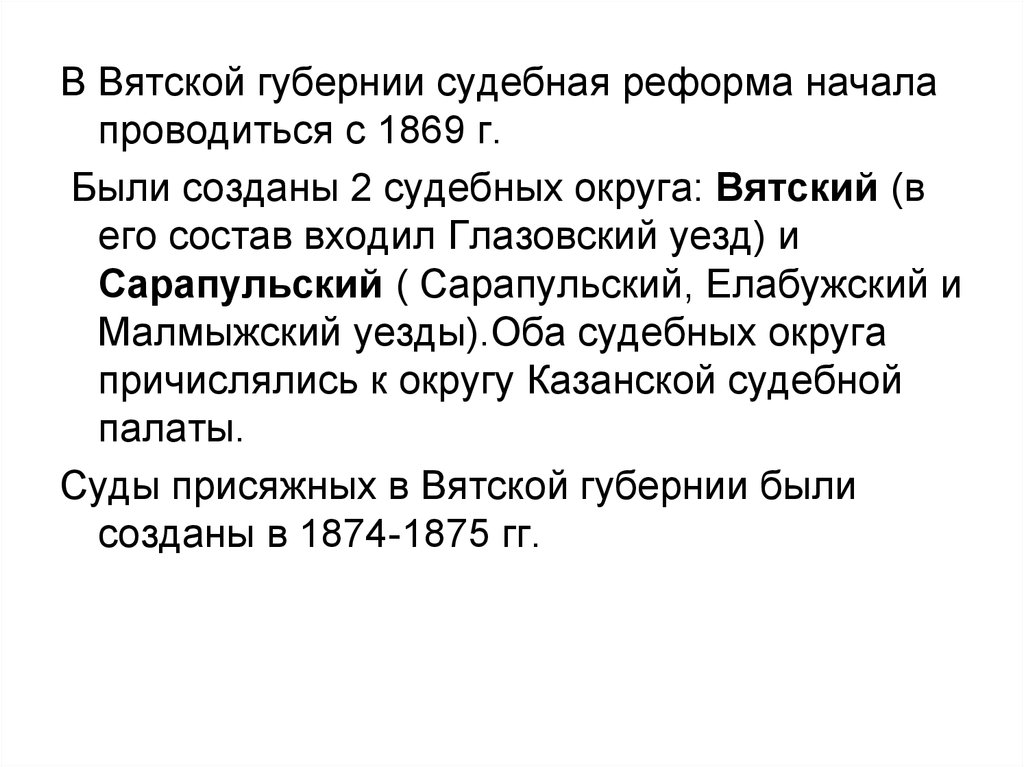 В Вятской губернии судебная реформа начала проводиться с 1869 г.

Были созданы 2 судебных округа: Вятский (в его состав входил Глазовский уезд) и Сарапульский ( Сарапульский, Елабужский и Малмыжский уезды).Оба судебных округа причислялись к округу Казанской судебной палаты.

Суды присяжных в Вятской губернии были созданы в 1874-1875 гг.